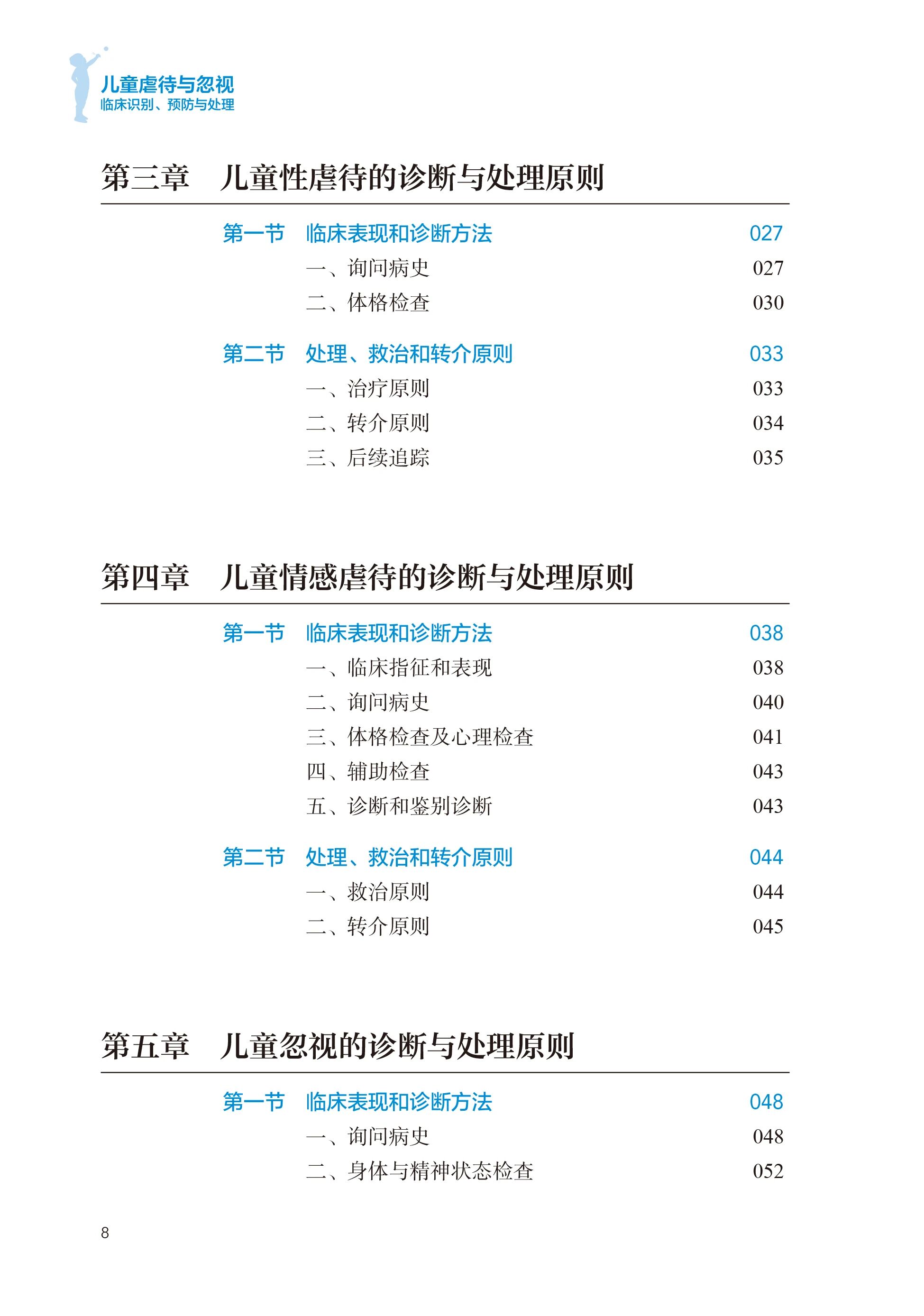 儿童虐待与忽视
临床识别、预防与处理

第三章　儿童性虐待的诊断与处理原则

第一节　临床表现和诊断方法　027
一、询问病史　027
二、体格检查　030

第二节　处理、救治和转介原则　033
一、治疗原则　033
二、转介原则　034
三、后续追踪　035

第四章　儿童情感虐待的诊断与处理原则

第一节　临床表现和诊断方法　038
一、临床指征和表现　038
二、询问病史　040
三、体格检查及心理检查　041
四、辅助检查　043
五、诊断和鉴别诊断　043

第二节　处理、救治和转介原则　044
一、救治原则　044
二、转介原则　045

第五章　儿童忽视的诊断与处理原则

第一节　临床表现和诊断方法　048
一、询问病史　048
二、身体与精神状态检查　052

8